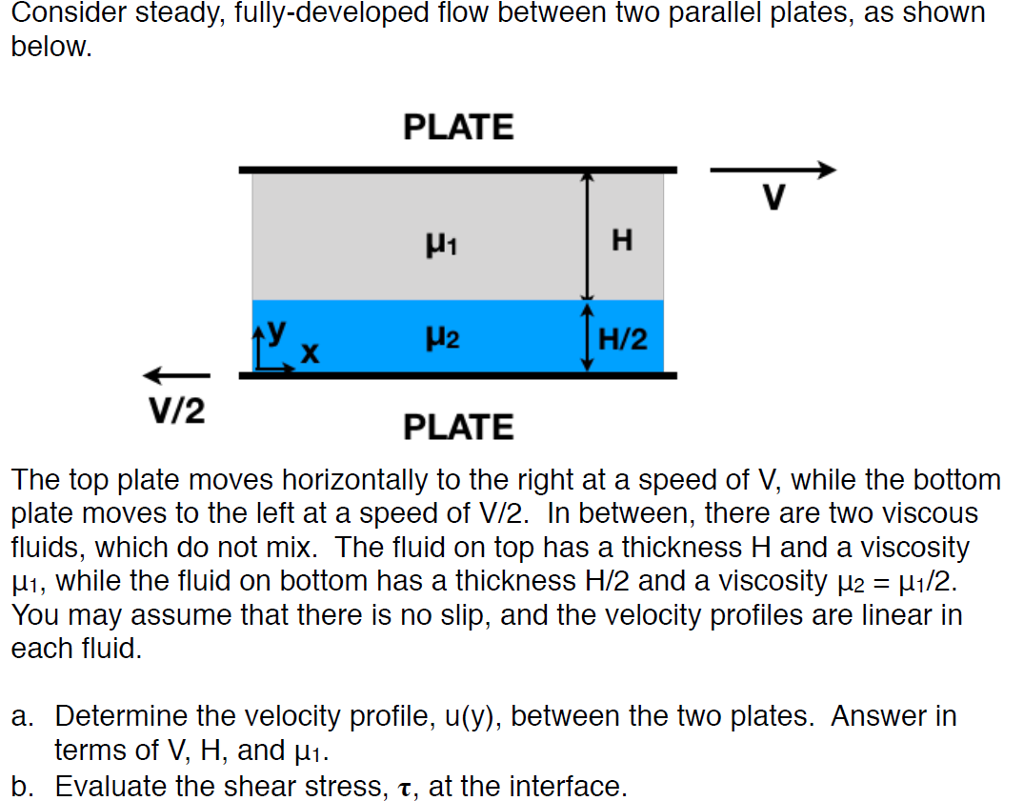 Consider steady, fully-developed flow between two parallel plates, as shown below.

PLATE

V

$\mu_1$

H

y

x

$\mu_2$

H/2

V/2

PLATE

The top plate moves horizontally to the right at a speed of V, while the bottom plate moves to the left at a speed of V/2. In between, there are two viscous fluids, which do not mix. The fluid on top has a thickness H and a viscosity $\mu_1$, while the fluid on bottom has a thickness H/2 and a viscosity $\mu_2 = \mu_1/2$. You may assume that there is no slip, and the velocity profiles are linear in each fluid.

a. Determine the velocity profile, u(y), between the two plates. Answer in terms of V, H, and $\mu_1$.
b. Evaluate the shear stress, $\tau$, at the interface.